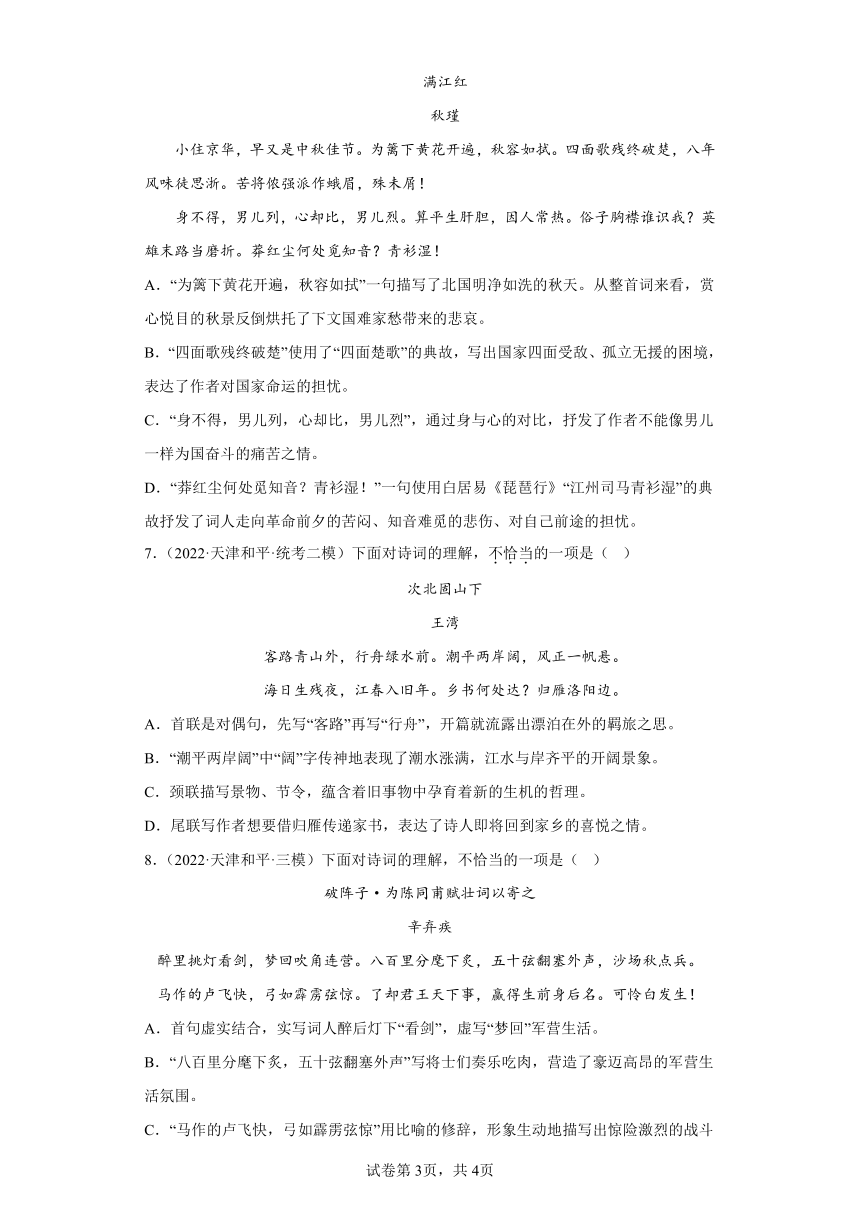 满江红

秋瑾

小住京华，早又是中秋佳节。为篱下黄花开遍，秋容如拭。四面歌残终破楚，八年风味徒思浙。苦将侬强派作蛾眉，殊未屑！

身不得，男儿列，心却比，男儿烈。算平生肝胆，因人常热。俗子胸襟谁识我？英雄末路当磨折。莽红尘何处觅知音？青衫湿！

A．“为篱下黄花开遍，秋容如拭”一句描写了北国明净如洗的秋天。从整首词来看，赏心悦目的秋景反倒烘托了下文国难家愁带来的悲哀。

B．“四面歌残终破楚”使用了“四面楚歌”的典故，写出国家四面受敌、孤立无援的困境，表达了作者对国家命运的担忧。

C．“身不得，男儿列，心却比，男儿烈”，通过身与心的对比，抒发了作者不能像男儿一样为国奋斗的痛苦之情。

D．“莽红尘何处觅知音？青衫湿！”一句使用白居易《琵琶行》“江州司马青衫湿”的典故抒发了词人走向革命前夕的苦闷、知音难觅的悲伤、对自己前途的担忧。

7．（2022·天津和平·统考二模）下面对诗词的理解，不恰当的一项是（ ）

次北固山下

王湾

客路青山外，行舟绿水前。潮平两岸阔，风正一帆悬。

海日生残夜，江春入旧年。乡书何处达？归雁洛阳边。

A．首联是对偶句，先写“客路”再写“行舟”，开篇就流露出漂泊在外的羁旅之思。

B．“潮平两岸阔”中“阔”字传神地表现了潮水涨满，江水与岸齐平的开阔景象。

C．颈联描写景物、节令，蕴含着旧事物中孕育着新的生机的哲理。

D．尾联写作者想要借归雁传递家书，表达了诗人即将回到家乡的喜悦之情。

8．（2022·天津和平·三模）下面对诗词的理解，不恰当的一项是（ ）

破阵子·为陈同甫赋壮词以寄之

辛弃疾

醉里挑灯看剑，梦回吹角连营。八百里分麾下炙，五十弦翻塞外声，沙场秋点兵。

马作的卢飞快，弓如霹雳弦惊。了却君王天下事，赢得生前身后名。可怜白发生！

A．首句虚实结合，实写词人醉后灯下“看剑”，虚写“梦回”军营生活。

B．“八百里分麾下炙，五十弦翻塞外声”写将士们奏乐吃肉，营造了豪迈高昂的军营生活氛围。

C．“马作的卢飞快，弓如霹雳弦惊”用比喻的修辞，形象生动地描写出惊险激烈的战斗

试卷第3页，共4页